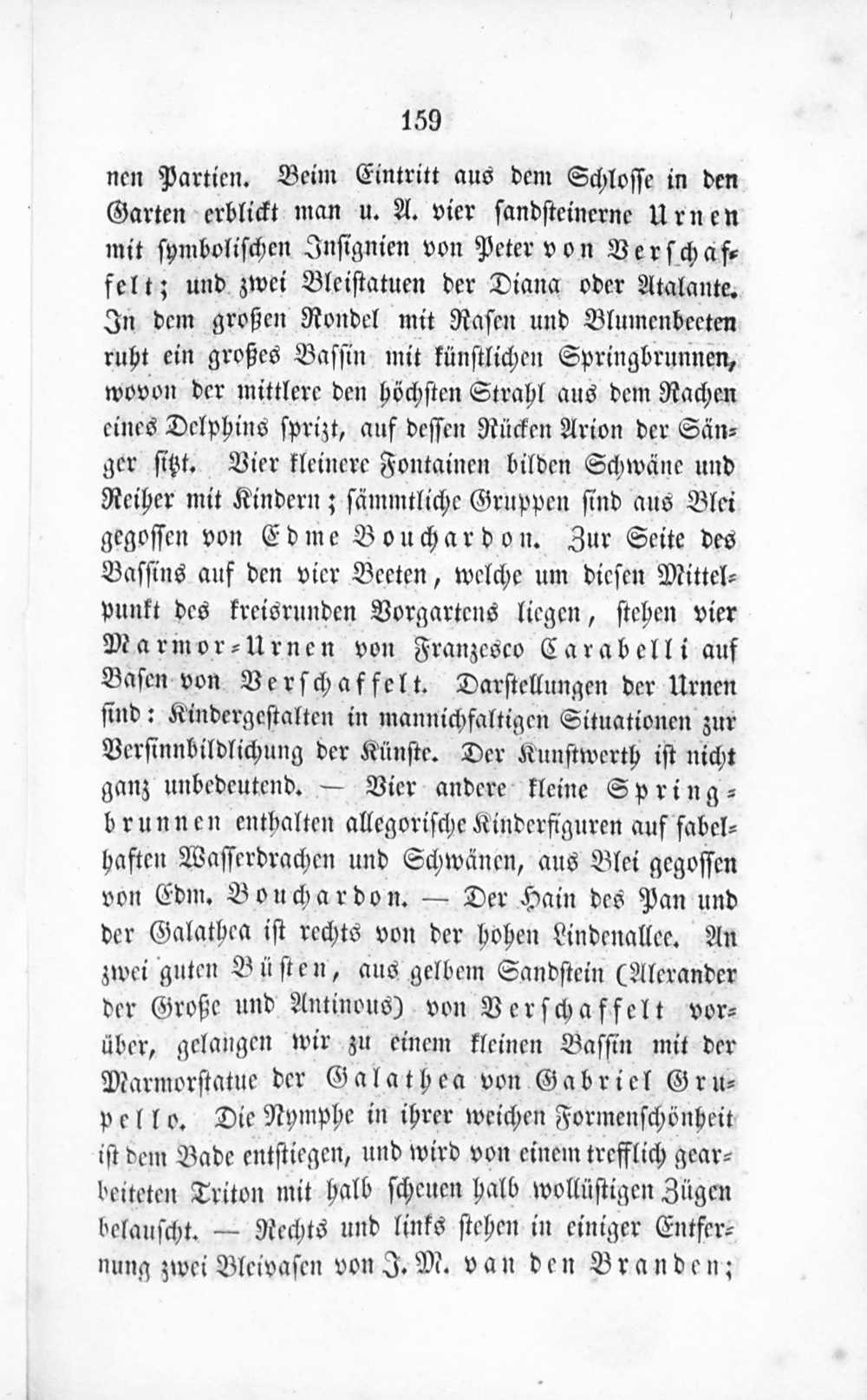 159

nen Partien. Beim Eintritt aus dem Schlosse in den Garten erblickt man u. A. vier sandsteinerne Urnen mit symbolischen Insignien von Peter von Verschaffelt; und zwei Bleistatuen der Diana oder Atalante. In dem großen Rondel mit Rasen und Blumenbeeten ruht ein großes Bassin mit künstlichen Springbrunnen, wovon der mittlere den höchsten Strahl aus dem Rachen eines Delphins sprizt, auf dessen Rücken Arion der Sänger sitzt. Vier kleinere Fontainen bilden Schwäne und Reiher mit Kindern; sämmtliche Gruppen sind aus Blei gegossen von Edme Bouchardon. Zur Seite des Bassins auf den vier Beeten, welche um diesen Mittelpunkt des kreisrunden Vorgartens liegen, stehen vier Marmor-Urnen von Franzesco Carabelli auf Basen von Verschaffelt. Darstellungen der Urnen sind: Kindergestalten in mannichfaltigen Situationen zur Versinnbildlichung der Künste. Der Kunstwerth ist nicht ganz unbedeutend. — Vier andere kleine Springbrunnen enthalten allegorische Kinderfiguren auf fabelhaften Wasserdrachen und Schwänen, aus Blei gegossen von Edm. Bouchardon. — Der Hain des Pan und der Galathea ist rechts von der hohen Lindenallee. An zwei guten Büsten, aus gelbem Sandstein (Alexander der Große und Antinous) von Verschaffelt vorüber, gelangen wir zu einem kleinen Bassin mit der Marmorstatue der Galathea von Gabriel Grupello. Die Nymphe in ihrer weichen Formenschönheit ist dem Bade entstiegen, und wird von einem trefflich gearbeiteten Triton mit halb scheuen halb wollüstigen Zügen belauscht. — Rechts und links stehen in einiger Entfernung zwei Bleivasen von J. M. van den Branden;